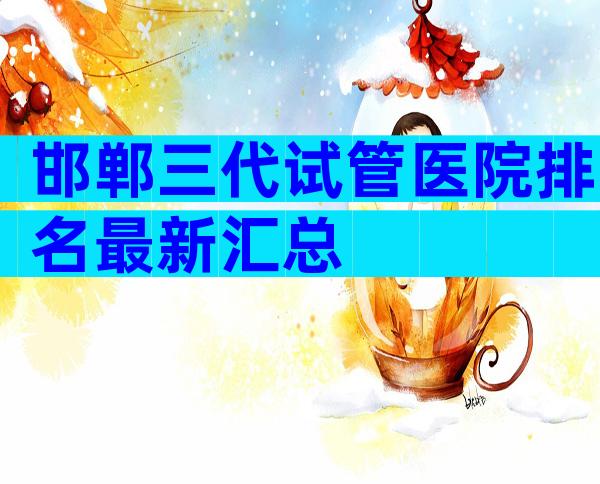 邯郸三代试管医院排名最新汇总